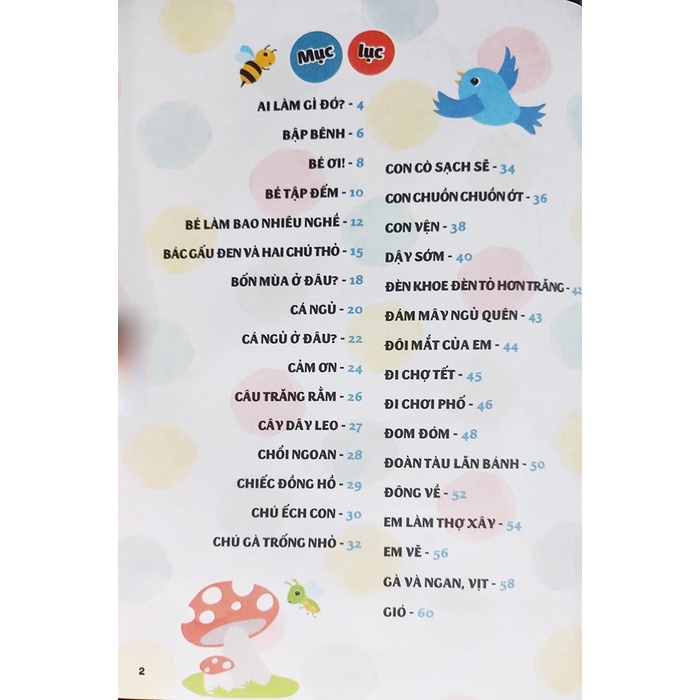 Mục lục

AI LÀM GÌ ĐÓ? - 4

BẬP BÊNH - 6

BÉ ƠI! - 8

BÉ TẬP ĐẾM - 10

BÉ LÀM BAO NHIÊU NGHỀ - 12

BÁC GẤU ĐEN VÀ HAI CHÚ THỎ - 15

BỐN MÙA Ở ĐÂU? - 18

CÁ NGỦ - 20

CÁ NGỦ Ở ĐÂU? - 22

CẢM ƠN - 24

CÂU TRĂNG RẰM - 26

CÂY DÂY LEO - 27

CHỔI NGOAN - 28

CHIẾC ĐỒNG HỒ - 29

CHÚ ẾCH CON - 30

CHÚ GÀ TRỐNG NHỎ - 32

CON CÒ SẠCH SẼ - 34

CON CHUỒN CHUỒN ỚT - 36

CON VỆN - 38

DẬY SỚM - 40

ĐÈN KHOE ĐÈN TỎ HƠN TRĂNG - 42

ĐÁM MÂY NGỦ QUÊN - 43

ĐÔI MẮT CỦA EM - 44

ĐI CHỢ TẾT - 45

ĐI CHƠI PHỐ - 46

ĐOM ĐÓM - 48

ĐOÀN TÀU LĂN BÁNH - 50

ĐÔNG VỀ - 52

EM LÀM THỢ XÂY - 54

EM VẼ - 56

GÀ VÀ NGAN, VỊT - 58

GIÓ - 60

2